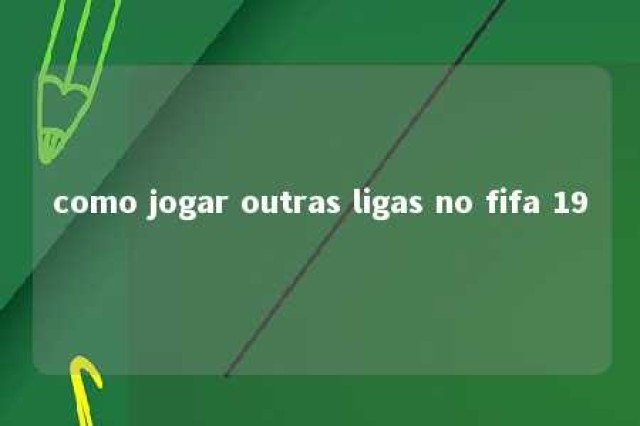 como jogar outras ligas no fifa 19